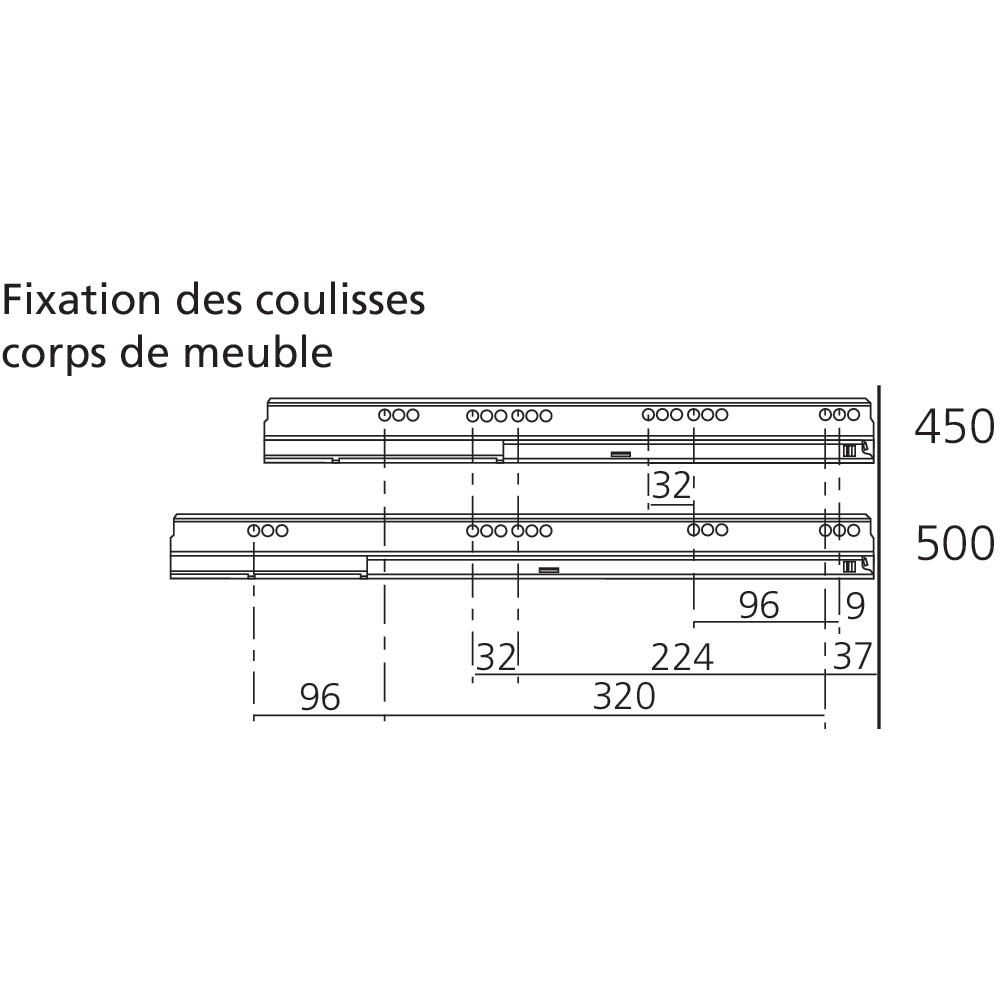 Fixation des coulisses corps de meuble

450

32

500

96

9

32

224

37

96

320